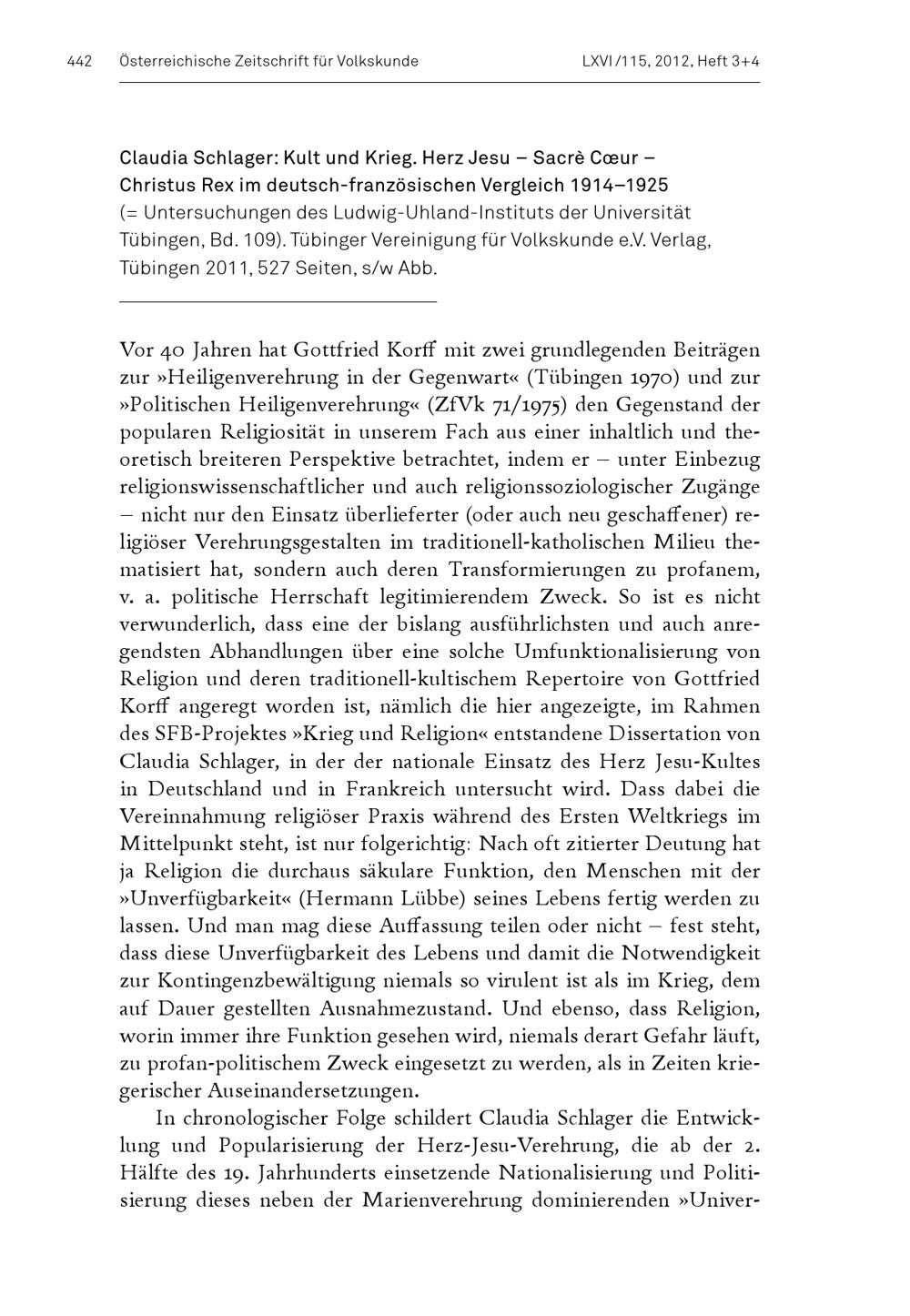 442 Österreichische Zeitschrift für Volkskunde LXVI/115, 2012, Heft 3+4

Claudia Schlager: Kult und Krieg. Herz Jesu – Sacrè Cœur – Christus Rex im deutsch-französischen Vergleich 1914–1925 (= Untersuchungen des Ludwig-Uhland-Instituts der Universität Tübingen, Bd. 109). Tübinger Vereinigung für Volkskunde e.V. Verlag, Tübingen 2011, 527 Seiten, s/w Abb.

Vor 40 Jahren hat Gottfried Korff mit zwei grundlegenden Beiträgen zur »Heiligenverehrung in der Gegenwart« (Tübingen 1970) und zur »Politischen Heiligenverehrung« (ZfVk 71/1975) den Gegenstand der popularen Religiosität in unserem Fach aus einer inhaltlich und theoretisch breiteren Perspektive betrachtet, indem er – unter Einbezug religionswissenschaftlicher und auch religionssoziologischer Zugänge – nicht nur den Einsatz überlieferter (oder auch neu geschaffener) religiöser Verehrungsgestalten im traditionell-katholischen Milieu thematisiert hat, sondern auch deren Transformierungen zu profanem, v. a. politische Herrschaft legitimierendem Zweck. So ist es nicht verwunderlich, dass eine der bislang ausführlichsten und auch anregendsten Abhandlungen über eine solche Umfunktionalisierung von Religion und deren traditionell-kultischem Repertoire von Gottfried Korff angeregt worden ist, nämlich die hier angezeigte, im Rahmen des SFB-Projektes »Krieg und Religion« entstandene Dissertation von Claudia Schlager, in der der nationale Einsatz des Herz Jesu-Kultes in Deutschland und in Frankreich untersucht wird. Dass dabei die Vereinnahmung religiöser Praxis während des Ersten Weltkriegs im Mittelpunkt steht, ist nur folgerichtig: Nach oft zitierter Deutung hat ja Religion die durchaus säkulare Funktion, den Menschen mit der »Unverfügbarkeit« (Hermann Lübbe) seines Lebens fertig werden zu lassen. Und man mag diese Auffassung teilen oder nicht – fest steht, dass diese Unverfügbarkeit des Lebens und damit die Notwendigkeit zur Kontingenzbewältigung niemals so virulent ist als im Krieg, dem auf Dauer gestellten Ausnahmezustand. Und ebenso, dass Religion, worin immer ihre Funktion gesehen wird, niemals derart Gefahr läuft, zu profan-politischem Zweck eingesetzt zu werden, als in Zeiten kriegerischer Auseinandersetzungen.

In chronologischer Folge schildert Claudia Schlager die Entwicklung und Popularisierung der Herz-Jesu-Verehrung, die ab der 2. Hälfte des 19. Jahrhunderts einsetzende Nationalisierung und Politisierung dieses neben der Marienverehrung dominierenden »Univer-